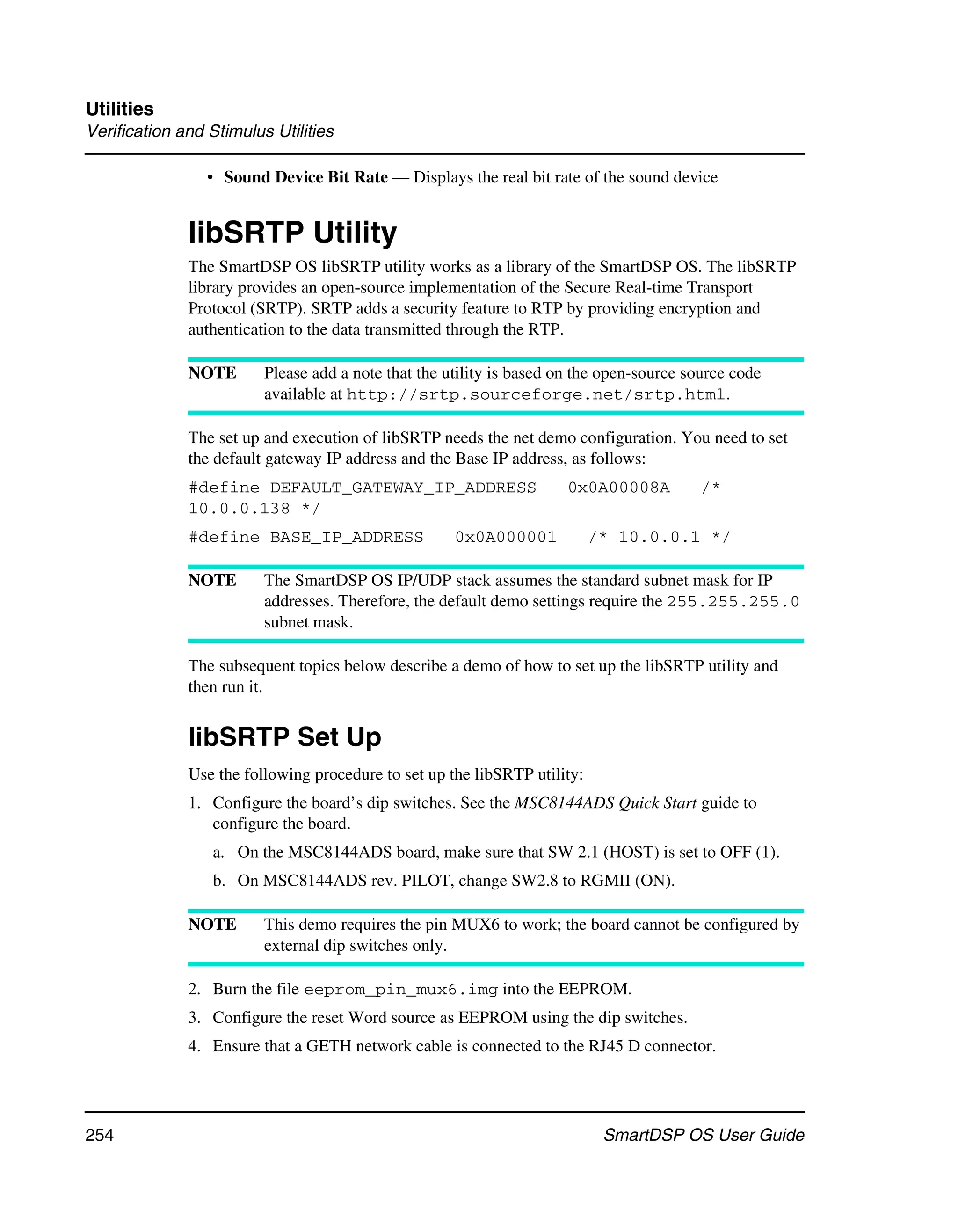 Utilities
Verification and Stimulus Utilities

• Sound Device Bit Rate — Displays the real bit rate of the sound device

libSRTP Utility

The SmartDSP OS libSRTP utility works as a library of the SmartDSP OS. The libSRTP library provides an open-source implementation of the Secure Real-time Transport Protocol (SRTP). SRTP adds a security feature to RTP by providing encryption and authentication to the data transmitted through the RTP.

NOTE Please add a note that the utility is based on the open-source source code available at http://srtp.sourceforge.net/srtp.html.

The set up and execution of libSRTP needs the net demo configuration. You need to set the default gateway IP address and the Base IP address, as follows:

#define DEFAULT_GATEWAY_IP_ADDRESS 0x0A00008A /* 10.0.0.138 */

#define BASE_IP_ADDRESS 0x0A000001 /* 10.0.0.1 */

NOTE The SmartDSP OS IP/UDP stack assumes the standard subnet mask for IP addresses. Therefore, the default demo settings require the 255.255.255.0 subnet mask.

The subsequent topics below describe a demo of how to set up the libSRTP utility and then run it.

libSRTP Set Up

Use the following procedure to set up the libSRTP utility:

1. Configure the board's dip switches. See the MSC8144ADS Quick Start guide to configure the board.

a. On the MSC8144ADS board, make sure that SW 2.1 (HOST) is set to OFF (1).

b. On MSC8144ADS rev. PILOT, change SW2.8 to RGMII (ON).

NOTE This demo requires the pin MUX6 to work; the board cannot be configured by external dip switches only.

2. Burn the file eeprom_pin_mux6.img into the EEPROM.

3. Configure the reset Word source as EEPROM using the dip switches.

4. Ensure that a GETH network cable is connected to the RJ45 D connector.

254 SmartDSP OS User Guide